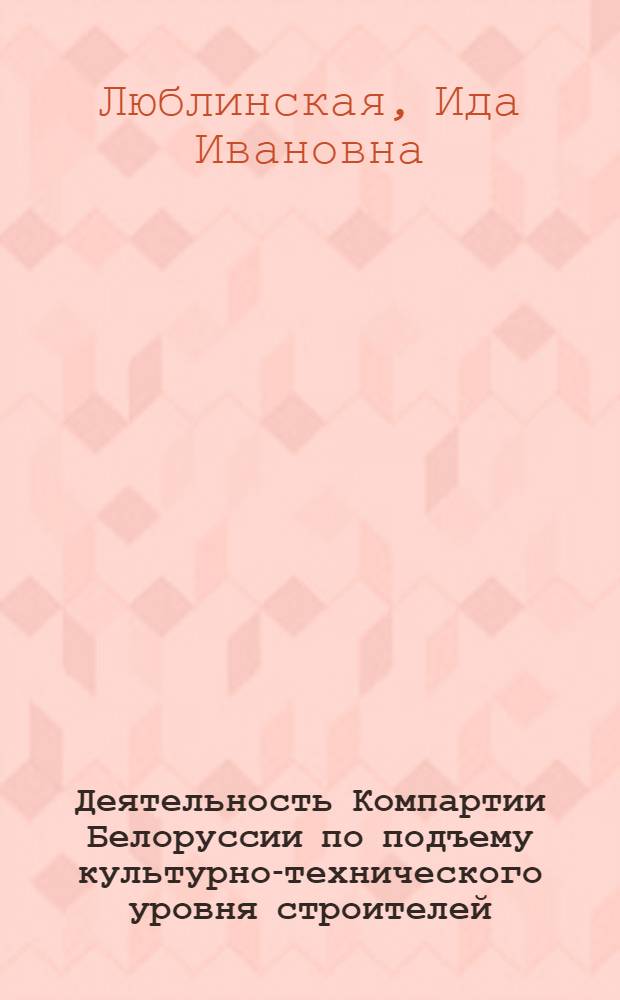 Люблинская, Ида Ивановна

Деятельность Компартии Белоруссии по подъему культурно-технического уровня строителей